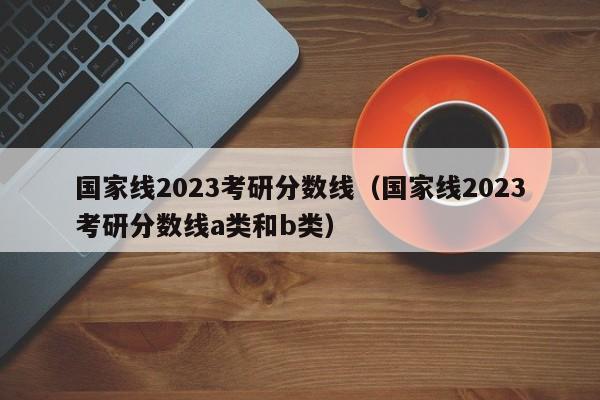 国家线2023考研分数线（国家线2023考研分数线a类和b类）